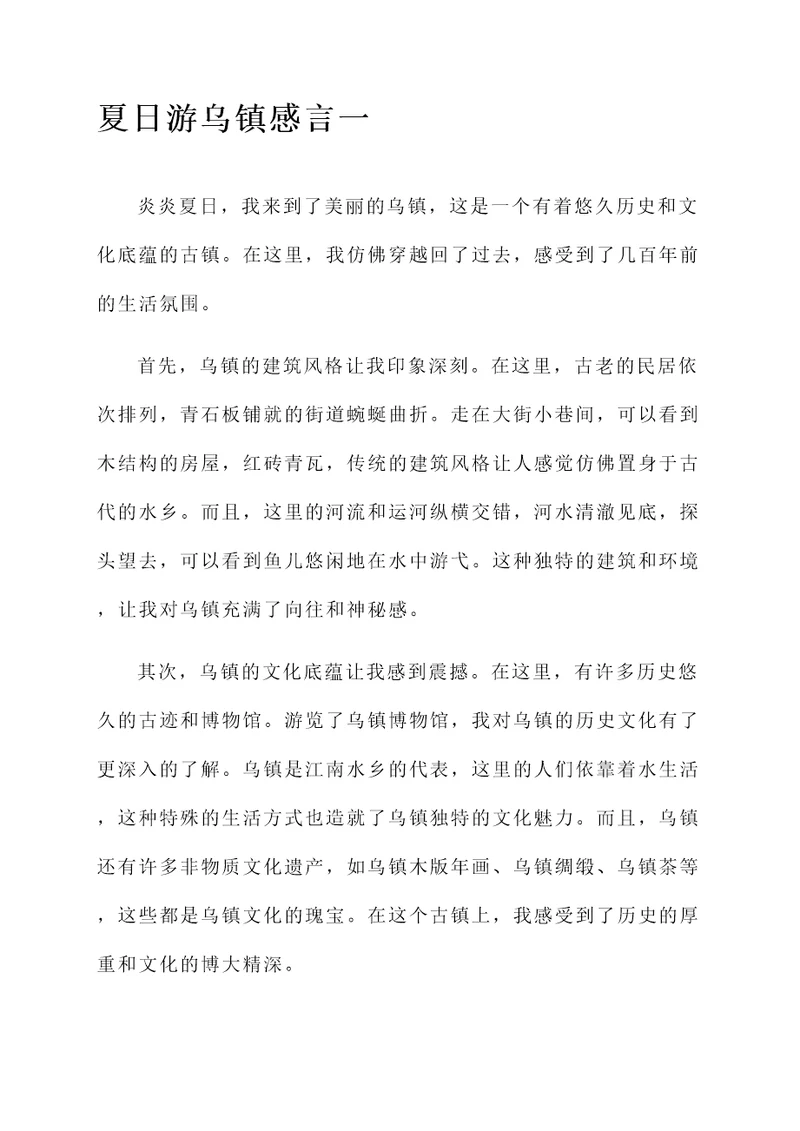 夏日游乌镇感言一

炎炎夏日，我来到了美丽的乌镇，这是一个有着悠久历史和文化底蕴的古镇。在这里，我仿佛穿越回了过去，感受到了几百年前的生活氛围。

首先，乌镇的建筑风格让我印象深刻。在这里，古老的民居依次排列，青石板铺就的街道蜿蜒曲折。走在大街小巷间，可以看到木结构的房屋，红砖青瓦，传统的建筑风格让人感觉仿佛置身于古代的水乡。而且，这里的河流和运河纵横交错，河水清澈见底，探头望去，可以看到鱼儿悠闲地在水中游弋。这种独特的建筑和环境，让我对乌镇充满了向往和神秘感。

其次，乌镇的文化底蕴让我感到震撼。在这里，有许多历史悠久的古迹和博物馆。游览了乌镇博物馆，我对乌镇的历史文化有了更深入的了解。乌镇是江南水乡的代表，这里的人们依靠着水生活，这种特殊的生活方式也造就了乌镇独特的文化魅力。而且，乌镇还有许多非物质文化遗产，如乌镇木版年画、乌镇绸缎、乌镇茶等，这些都是乌镇文化的瑰宝。在这个古镇上，我感受到了历史的厚重和文化的博大精深。